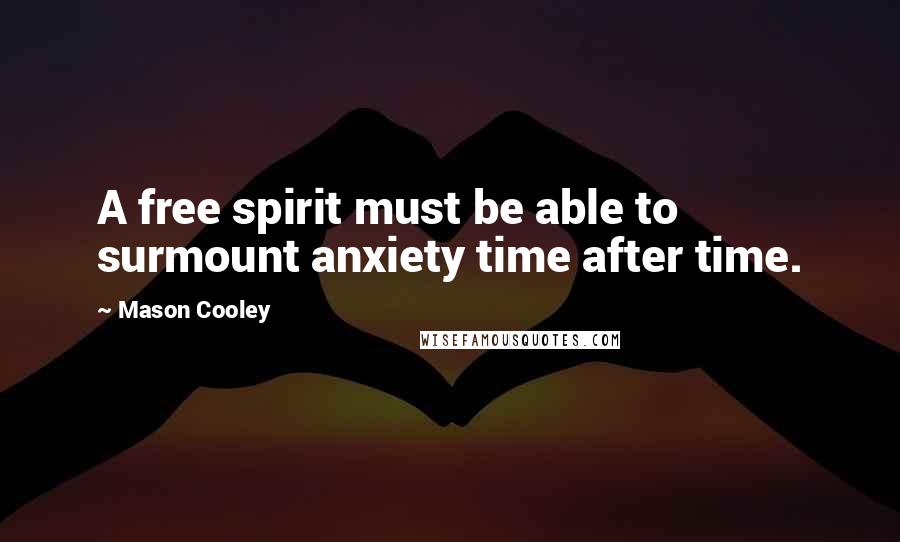 A free spirit must be able to surmount anxiety time after time.

~ Mason Cooley

WISEFAMOUSQUOTES.COM